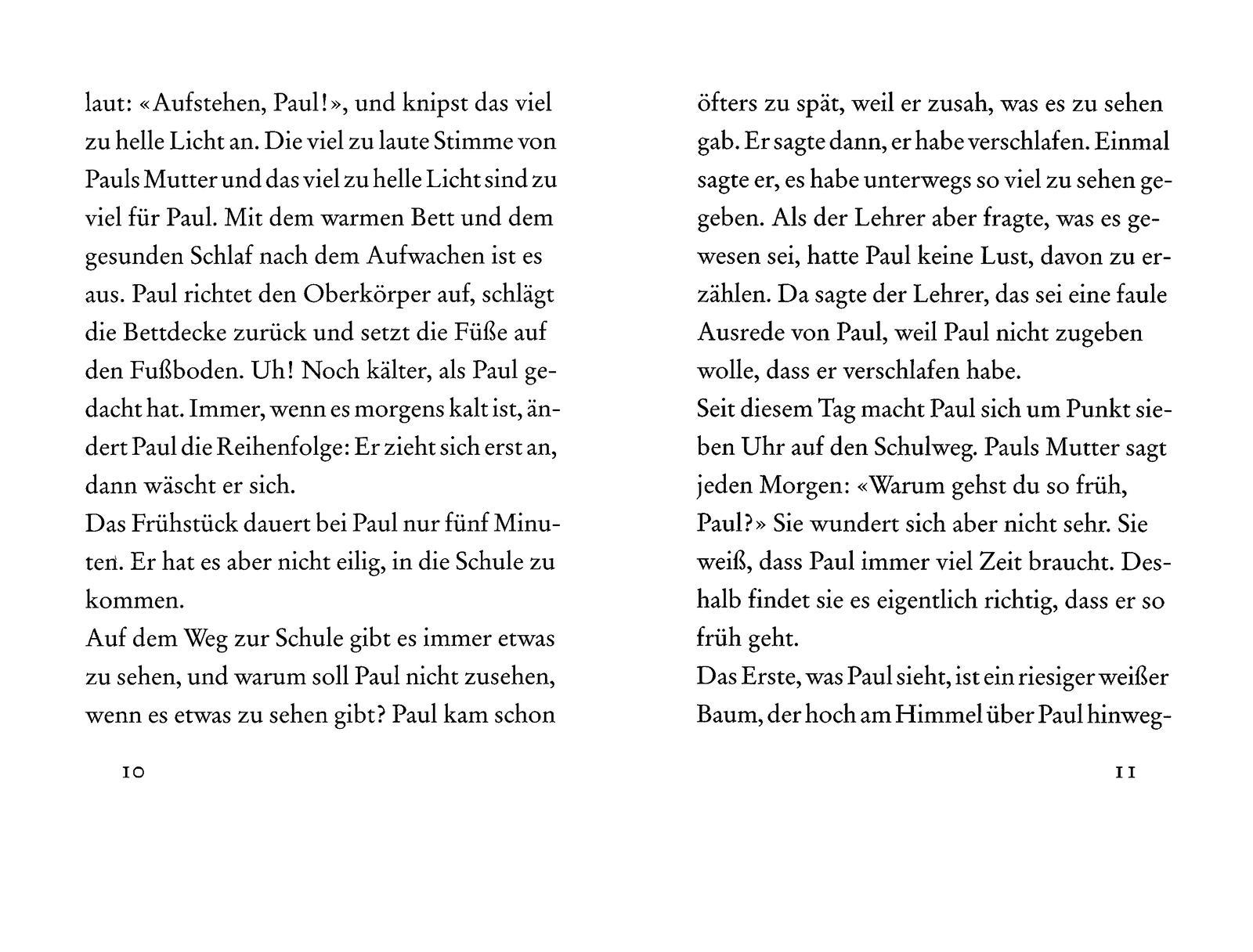 laut: «Aufstehen, Paul!», und knipst das viel zu helle Licht an. Die viel zu laute Stimme von Pauls Mutter und das viel zu helle Licht sind zu viel für Paul. Mit dem warmen Bett und dem gesunden Schlaf nach dem Aufwachen ist es aus. Paul richtet den Oberkörper auf, schlägt die Bettdecke zurück und setzt die Füße auf den Fußboden. Uh! Noch kälter, als Paul gedacht hat. Immer, wenn es morgens kalt ist, ändert Paul die Reihenfolge: Er zieht sich erst an, dann wäscht er sich.
Das Frühstück dauert bei Paul nur fünf Minuten. Er hat es aber nicht eilig, in die Schule zu kommen.
Auf dem Weg zur Schule gibt es immer etwas zu sehen, und warum soll Paul nicht zusehen, wenn es etwas zu sehen gibt? Paul kam schon

10

öfters zu spät, weil er zusah, was es zu sehen gab. Er sagte dann, er habe verschlafen. Einmal sagte er, es habe unterwegs so viel zu sehen gegeben. Als der Lehrer aber fragte, was es gewesen sei, hatte Paul keine Lust, davon zu erzählen. Da sagte der Lehrer, das sei eine faule Ausrede von Paul, weil Paul nicht zugeben wolle, dass er verschlafen habe.
Seit diesem Tag macht Paul sich um Punkt sieben Uhr auf den Schulweg. Pauls Mutter sagt jeden Morgen: «Warum gehst du so früh, Paul?» Sie wundert sich aber nicht sehr. Sie weiß, dass Paul immer viel Zeit braucht. Deshalb findet sie es eigentlich richtig, dass er so früh geht.
Das Erste, was Paul sieht, ist ein riesiger weißer Baum, der hoch am Himmel über Paul hinweg-

11